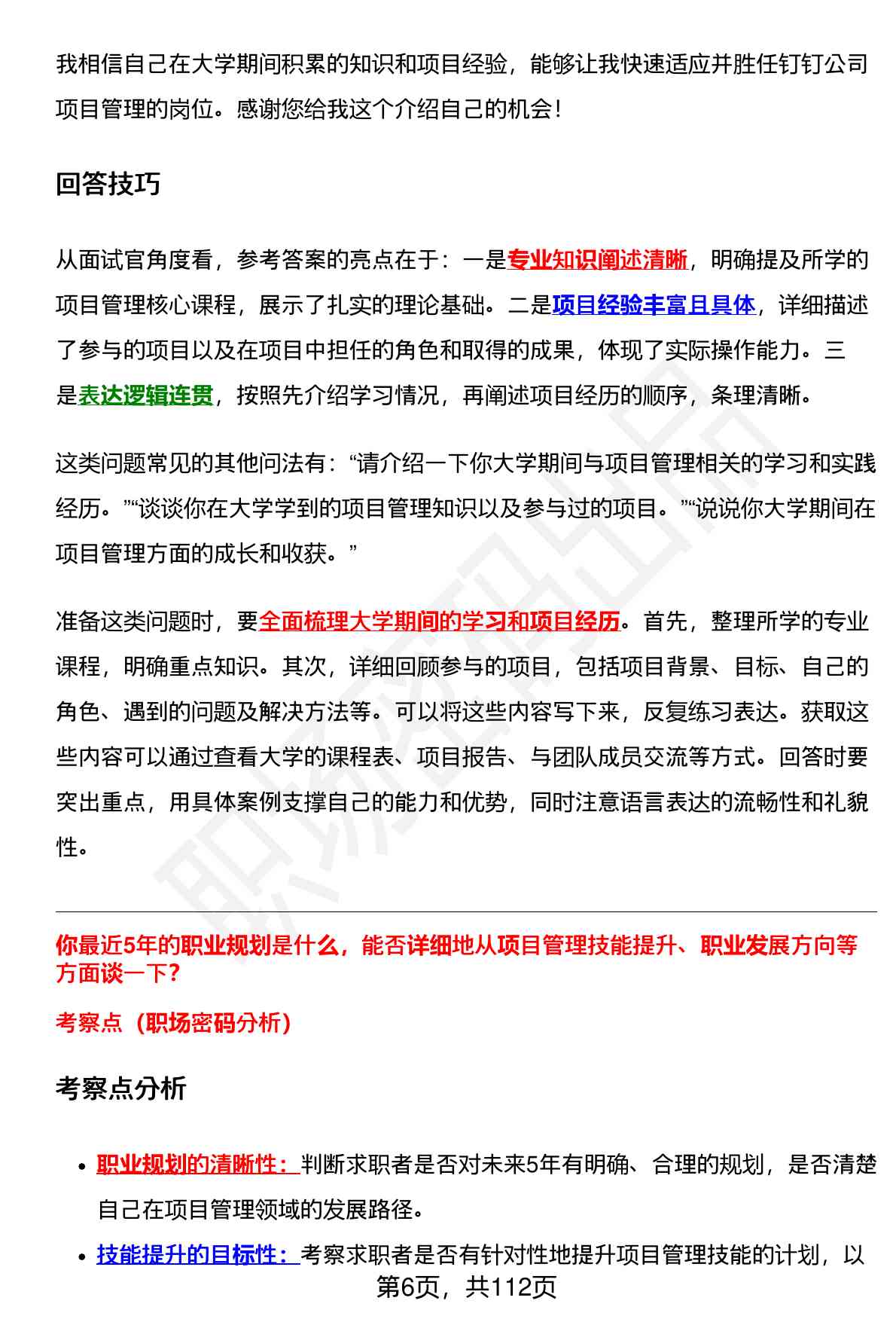 我相信自己在大学期间积累的知识和项目经验，能够让我快速适应并胜任钉钉公司项目管理的岗位。感谢您给我这个介绍自己的机会！

回答技巧

从面试官角度看，参考答案的亮点在于：一是专业知识阐述清晰，明确提及所学的项目管理核心课程，展示了扎实的理论基础。二是项目经验丰富且具体，详细描述了参与的项目以及在项目中担任的角色和取得的成果，体现了实际操作能力。三是表达逻辑连贯，按照先介绍学习情况，再阐述项目经历的顺序，条理清晰。

这类问题常见的其他问法有：“请介绍一下你大学期间与项目管理相关的学习和实践经历。”“谈谈你在大学学到的项目管理知识以及参与过的项目。”“说说你大学期间在项目管理方面的成长和收获。”

准备这类问题时，要全面梳理大学期间的学习和项目经历。首先，整理所学的专业课程，明确重点知识。其次，详细回顾参与的项目，包括项目背景、目标、自己的角色、遇到的问题及解决方法等。可以将这些内容写下来，反复练习表达。获取这些内容可以通过查看大学的课程表、项目报告、与团队成员交流等方式。回答时要突出重点，用具体案例支撑自己的能力和优势，同时注意语言表达的流畅性和礼貌性。

你最近5年的职业规划是什么，能否详细地从项目管理技能提升、职业发展方向等方面谈一下?

考察点（职场密码分析）

考察点分析

• 职业规划的清晰性：判断求职者是否对未来5年有明确、合理的规划，是否清楚自己在项目管理领域的发展路径。
• 技能提升的目标性：考察求职者是否有针对性地提升项目管理技能的计划，以

第6页，共112页

职场密码